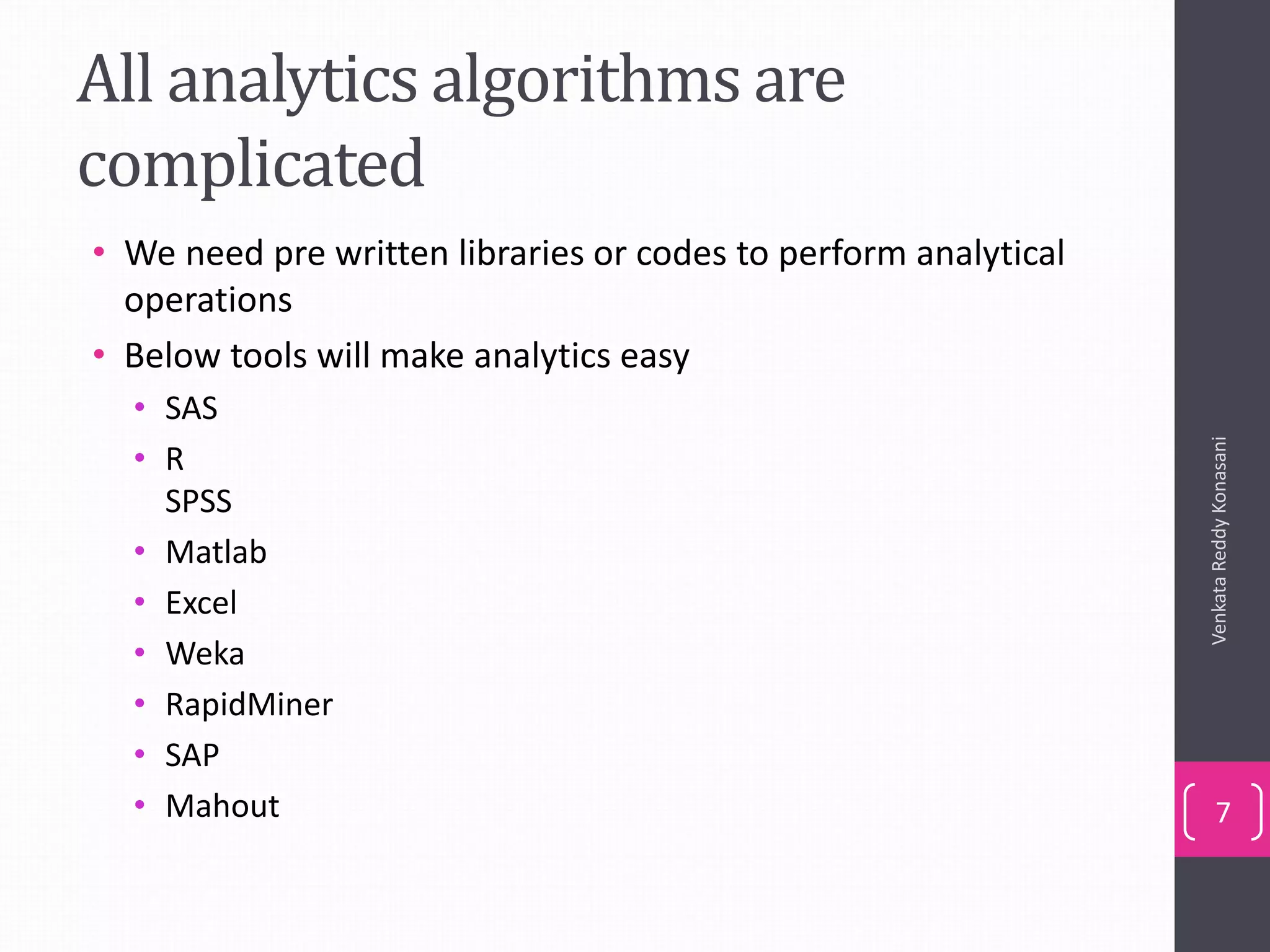 All analytics algorithms are complicated

• We need pre written libraries or codes to perform analytical operations
• Below tools will make analytics easy
  • SAS
  • R
    SPSS
  • Matlab
  • Excel
  • Weka
  • RapidMiner
  • SAP
  • Mahout

Venkata Reddy Konasani

7